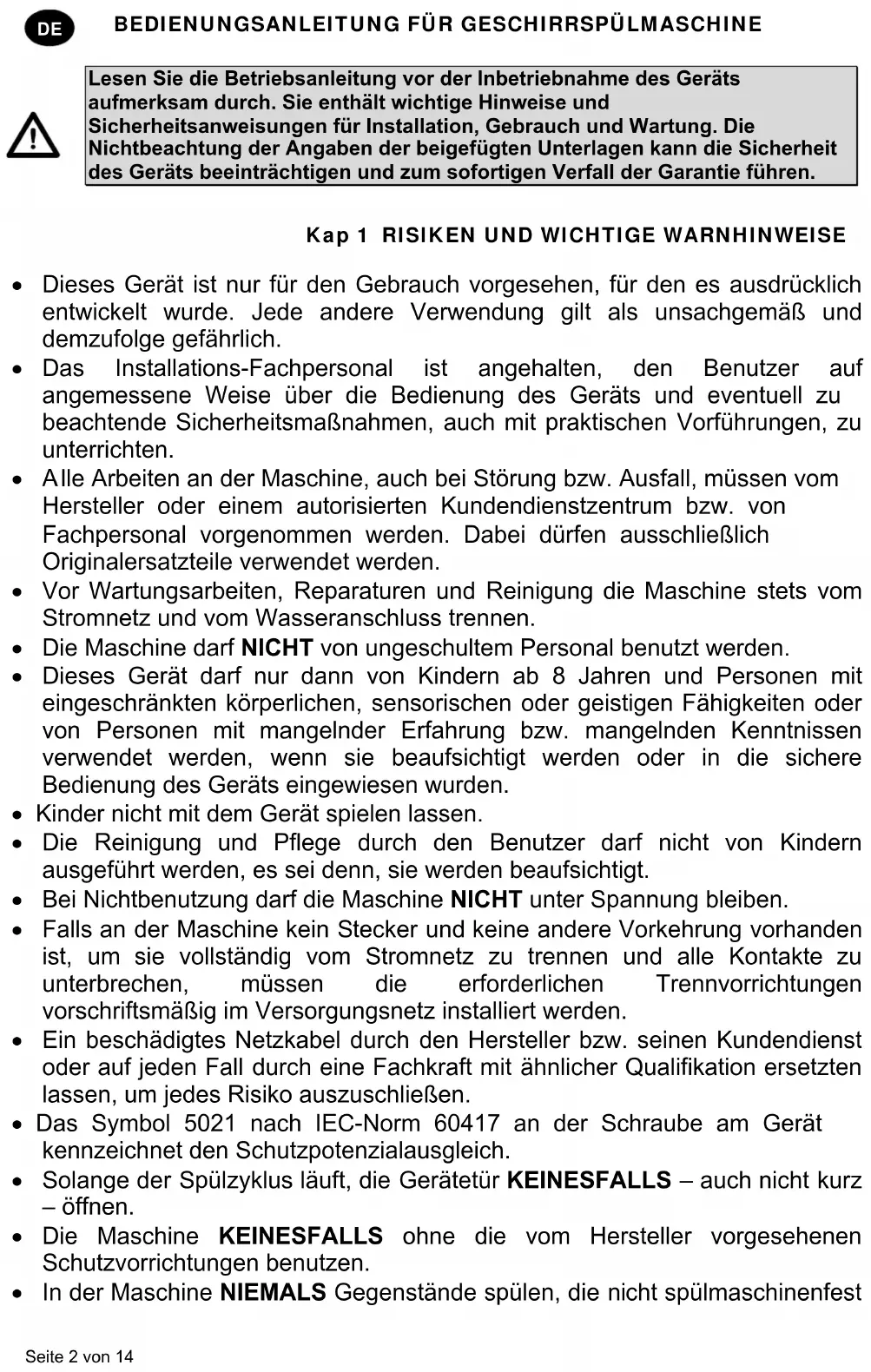 DE BEDIENUNGSANLEITUNG FÜR GESCHIRRSPÜLMASCHINE

Lesen Sie die Betriebsanleitung vor der Inbetriebnahme des Geräts aufmerksam durch. Sie enthält wichtige Hinweise und Sicherheitsanweisungen für Installation, Gebrauch und Wartung. Die Nichtbeachtung der Angaben der beigefügten Unterlagen kann die Sicherheit des Geräts beeinträchtigen und zum sofortigen Verfall der Garantie führen.

Kap 1 RISIKEN UND WICHTIGE WARNHINWEISE

• Dieses Gerät ist nur für den Gebrauch vorgesehen, für den es ausdrücklich entwickelt wurde. Jede andere Verwendung gilt als unsachgemäß und demzufolge gefährlich.
• Das Installations-Fachpersonal ist angehalten, den Benutzer auf angemessene Weise über die Bedienung des Geräts und eventuell zu beachtende Sicherheitsmaßnahmen, auch mit praktischen Vorführungen, zu unterrichten.
• Alle Arbeiten an der Maschine, auch bei Störung bzw. Ausfall, müssen vom Hersteller oder einem autorisierten Kundendienstzentrum bzw. von Fachpersonal vorgenommen werden. Dabei dürfen ausschließlich Originalersatzteile verwendet werden.
• Vor Wartungsarbeiten, Reparaturen und Reinigung die Maschine stets vom Stromnetz und vom Wasseranschluss trennen.
• Die Maschine darf NICHT von ungeschultem Personal benutzt werden.
• Dieses Gerät darf nur dann von Kindern ab 8 Jahren und Personen mit eingeschränkten körperlichen, sensorischen oder geistigen Fähigkeiten oder von Personen mit mangelnder Erfahrung bzw. mangelnden Kenntnissen verwendet werden, wenn sie beaufsichtigt werden oder in die sichere Bedienung des Geräts eingewiesen wurden.
• Kinder nicht mit dem Gerät spielen lassen.
• Die Reinigung und Pflege durch den Benutzer darf nicht von Kindern ausgeführt werden, es sei denn, sie werden beaufsichtigt.
• Bei Nichtbenutzung darf die Maschine NICHT unter Spannung bleiben.
• Falls an der Maschine kein Stecker und keine andere Vorkehrung vorhanden ist, um sie vollständig vom Stromnetz zu trennen und alle Kontakte zu unterbrechen, müssen die erforderlichen Trennvorrichtungen vorschriftsmäßig im Versorgungsnetz installiert werden.
• Ein beschädigtes Netzkabel durch den Hersteller bzw. seinen Kundendienst oder auf jeden Fall durch eine Fachkraft mit ähnlicher Qualifikation ersetzten lassen, um jedes Risiko auszuschließen.
• Das Symbol 5021 nach IEC-Norm 60417 an der Schraube am Gerät kennzeichnet den Schutzpotenzialausgleich.
• Solange der Spülzyklus läuft, die Gerätetür KEINESFALLS – auch nicht kurz – öffnen.
• Die Maschine KEINESFALLS ohne die vom Hersteller vorgesehenen Schutzvorrichtungen benutzen.
• In der Maschine NIEMALS Gegenstände spülen, die nicht spülmaschinenfest

Seite 2 von 14